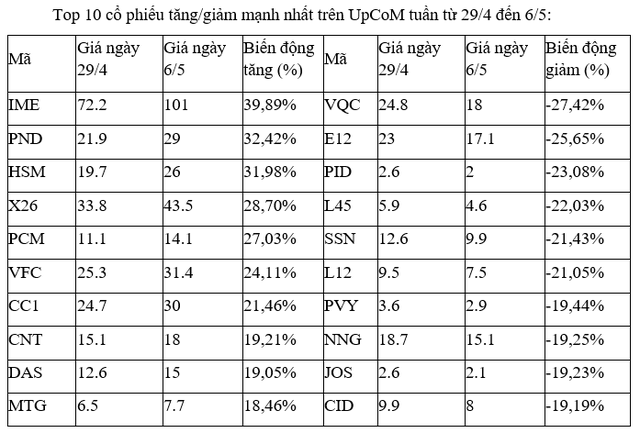 Top 10 cổ phiếu tăng/giảm mạnh nhất trên UpCoM tuần từ 29/4 đến 6/5:

| Mã | Giá ngày 29/4 | Giá ngày 6/5 | Biến động tăng (%) | Mã | Giá ngày 29/4 | Giá ngày 6/5 | Biến động giảm (%) |
|---|---|---|---|---|---|---|---|
| IME | 72.2 | 101 | 39,89% | VQC | 24.8 | 18 | -27,42% |
| PND | 21.9 | 29 | 32,42% | E12 | 23 | 17.1 | -25,65% |
| HSM | 19.7 | 26 | 31,98% | PID | 2.6 | 2 | -23,08% |
| X26 | 33.8 | 43.5 | 28,70% | L45 | 5.9 | 4.6 | -22,03% |
| PCM | 11.1 | 14.1 | 27,03% | SSN | 12.6 | 9.9 | -21,43% |
| VFC | 25.3 | 31.4 | 24,11% | L12 | 9.5 | 7.5 | -21,05% |
| CC1 | 24.7 | 30 | 21,46% | PVY | 3.6 | 2.9 | -19,44% |
| CNT | 15.1 | 18 | 19,21% | NNG | 18.7 | 15.1 | -19,25% |
| DAS | 12.6 | 15 | 19,05% | JOS | 2.6 | 2.1 | -19,23% |
| MTG | 6.5 | 7.7 | 18,46% | CID | 9.9 | 8 | -19,19% |